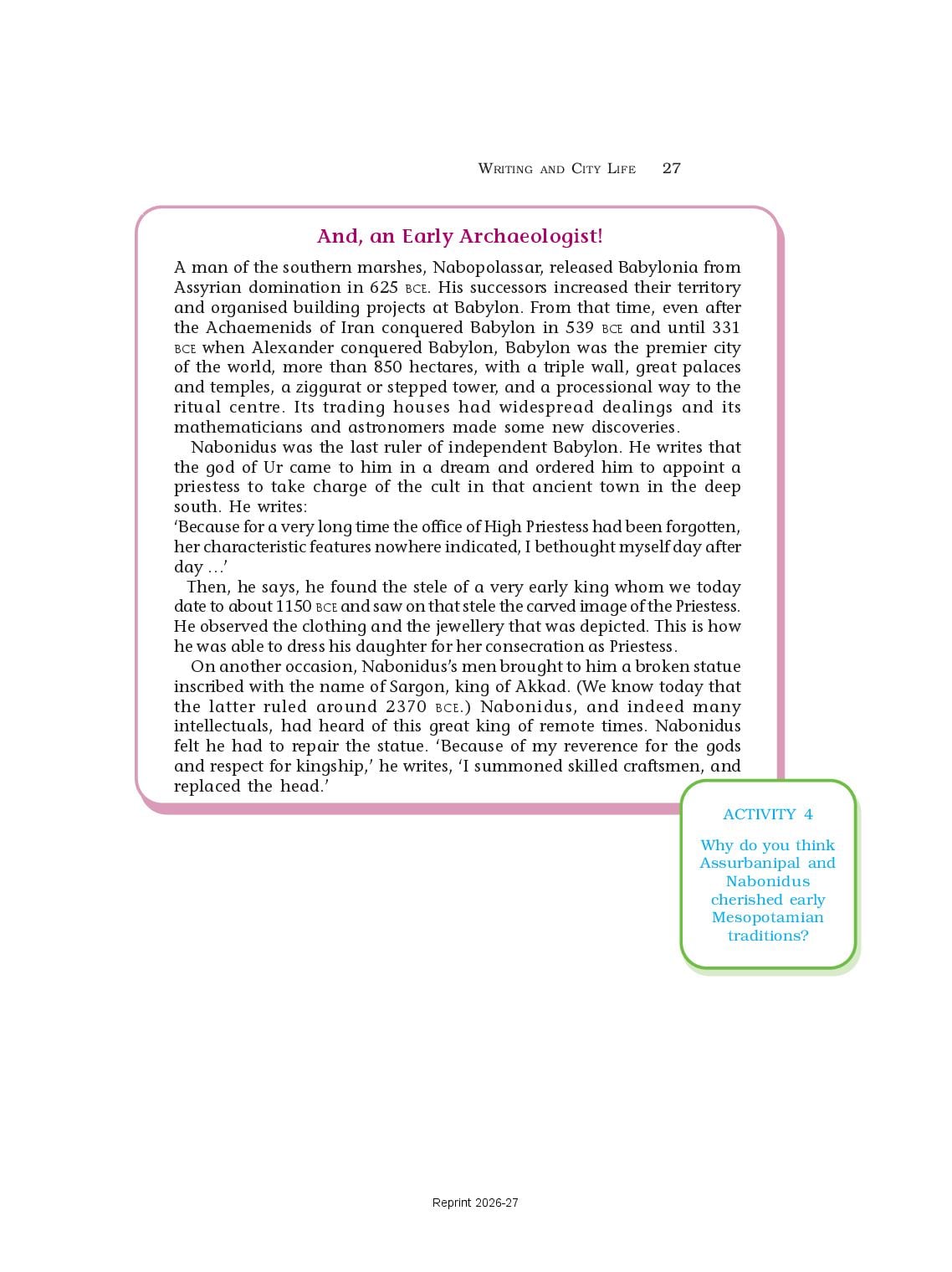 WRITING AND CITY LIFE 27

And, an Early Archaeologist!

A man of the southern marshes, Nabopolassar, released Babylonia from Assyrian domination in 625 BCE. His successors increased their territory and organised building projects at Babylon. From that time, even after the Achaemenids of Iran conquered Babylon in 539 BCE and until 331 BCE when Alexander conquered Babylon, Babylon was the premier city of the world, more than 850 hectares, with a triple wall, great palaces and temples, a ziggurat or stepped tower, and a processional way to the ritual centre. Its trading houses had widespread dealings and its mathematicians and astronomers made some new discoveries.

Nabonidus was the last ruler of independent Babylon. He writes that the god of Ur came to him in a dream and ordered him to appoint a priestess to take charge of the cult in that ancient town in the deep south. He writes:
'Because for a very long time the office of High Priestess had been forgotten, her characteristic features nowhere indicated, I bethought myself day after day …'

Then, he says, he found the stele of a very early king whom we today date to about 1150 BCE and saw on that stele the carved image of the Priestess. He observed the clothing and the jewellery that was depicted. This is how he was able to dress his daughter for her consecration as Priestess.

On another occasion, Nabonidus's men brought to him a broken statue inscribed with the name of Sargon, king of Akkad. (We know today that the latter ruled around 2370 BCE.) Nabonidus, and indeed many intellectuals, had heard of this great king of remote times. Nabonidus felt he had to repair the statue. 'Because of my reverence for the gods and respect for kingship,' he writes, 'I summoned skilled craftsmen, and replaced the head.'

ACTIVITY 4

Why do you think Assurbanipal and Nabonidus cherished early Mesopotamian traditions?

Reprint 2026-27